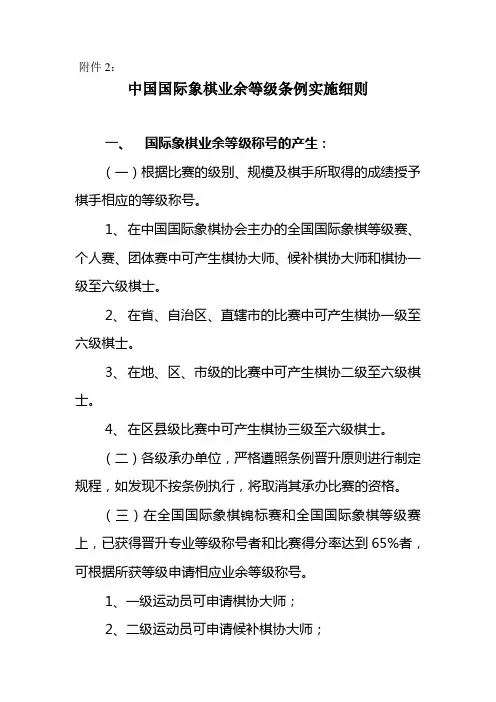 附件 2：

中国国际象棋业余等级条例实施细则

一、　国际象棋业余等级称号的产生：

（一）根据比赛的级别、规模及棋手所取得的成绩授予棋手相应的等级称号。

1、在中国国际象棋协会主办的全国国际象棋等级赛、个人赛、团体赛中可产生棋协大师、候补棋协大师和棋协一级至六级棋士。

2、在省、自治区、直辖市的比赛中可产生棋协一级至六级棋士。

3、在地、区、市级的比赛中可产生棋协二级至六级棋士。

4、在区县级比赛中可产生棋协三级至六级棋士。

（二）各级承办单位，严格遵照条例晋升原则进行制定规程，如发现不按条例执行，将取消其承办比赛的资格。

（三）在全国国际象棋锦标赛和全国国际象棋等级赛上，已获得晋升专业等级称号者和比赛得分率达到 65%者，可根据所获等级申请相应业余等级称号。

1、一级运动员可申请棋协大师；

2、二级运动员可申请候补棋协大师；